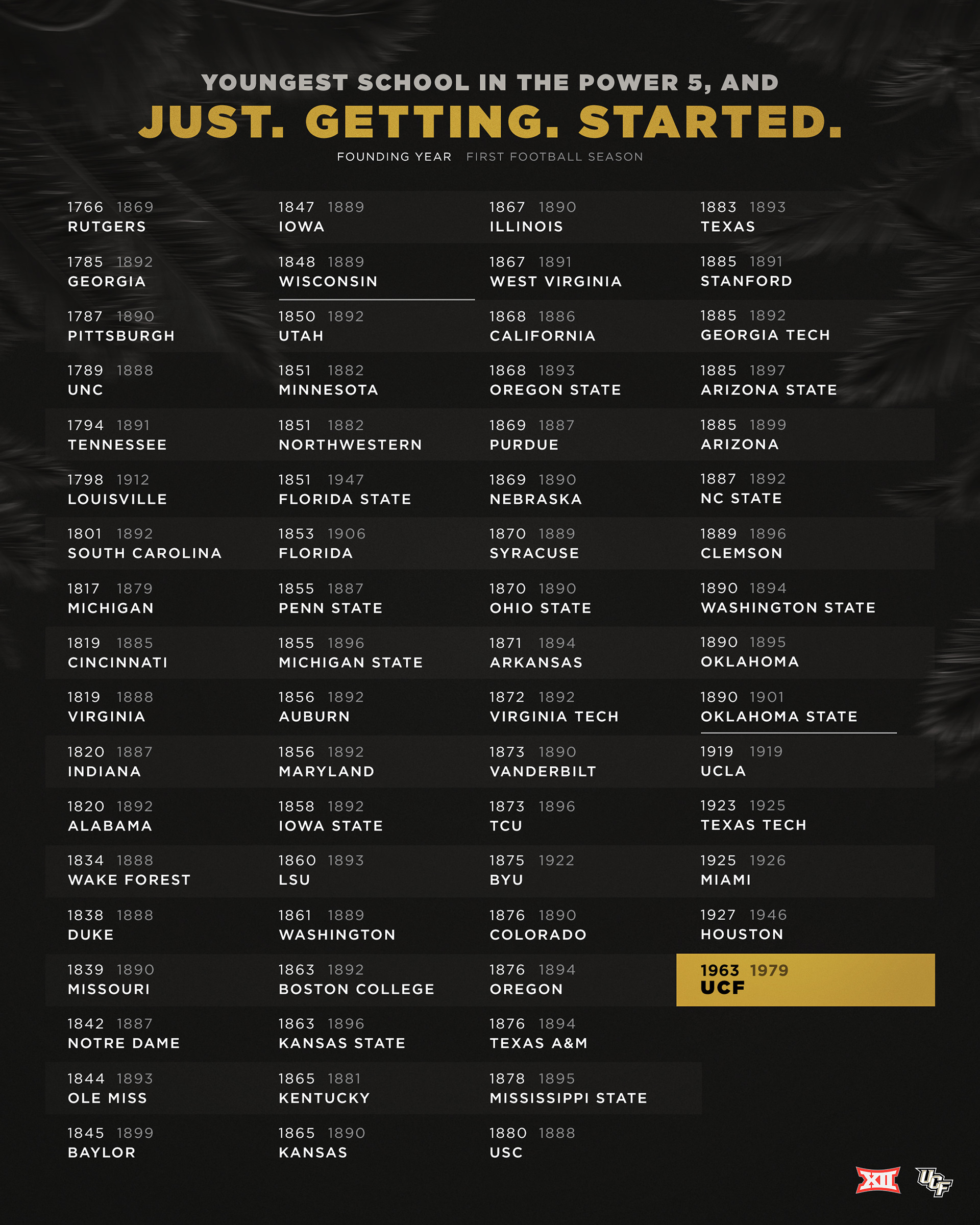 YOUNGEST SCHOOL IN THE POWER 5, AND
JUST. GETTING. STARTED.
FOUNDING YEAR   FIRST FOOTBALL SEASON

1766 1869
RUTGERS

1785 1892
GEORGIA

1787 1890
PITTSBURGH

1789 1888
UNC

1794 1891
TENNESSEE

1798 1912
LOUISVILLE

1801 1892
SOUTH CAROLINA

1817 1879
MICHIGAN

1819 1885
CINCINNATI

1819 1888
VIRGINIA

1820 1887
INDIANA

1820 1892
ALABAMA

1834 1888
WAKE FOREST

1838 1888
DUKE

1839 1890
MISSOURI

1842 1887
NOTRE DAME

1844 1893
OLE MISS

1845 1899
BAYLOR

1847 1889
IOWA

1848 1889
WISCONSIN

1850 1892
UTAH

1851 1882
MINNESOTA

1851 1882
NORTHWESTERN

1851 1947
FLORIDA STATE

1853 1906
FLORIDA

1855 1887
PENN STATE

1855 1896
MICHIGAN STATE

1856 1892
AUBURN

1856 1892
MARYLAND

1858 1892
IOWA STATE

1860 1893
LSU

1861 1889
WASHINGTON

1863 1892
BOSTON COLLEGE

1863 1896
KANSAS STATE

1865 1881
KENTUCKY

1865 1890
KANSAS

1867 1890
ILLINOIS

1867 1891
WEST VIRGINIA

1868 1886
CALIFORNIA

1868 1893
OREGON STATE

1869 1887
PURDUE

1869 1890
NEBRASKA

1870 1889
SYRACUSE

1870 1890
OHIO STATE

1871 1894
ARKANSAS

1872 1892
VIRGINIA TECH

1873 1890
VANDERBILT

1873 1896
TCU

1875 1922
BYU

1876 1890
COLORADO

1876 1894
OREGON

1876 1894
TEXAS A&M

1878 1895
MISSISSIPPI STATE

1880 1888
USC

1883 1893
TEXAS

1885 1891
STANFORD

1885 1892
GEORGIA TECH

1885 1897
ARIZONA STATE

1885 1899
ARIZONA

1887 1892
NC STATE

1889 1896
CLEMSON

1890 1894
WASHINGTON STATE

1890 1895
OKLAHOMA

1890 1901
OKLAHOMA STATE

1919 1919
UCLA

1923 1925
TEXAS TECH

1925 1926
MIAMI

1927 1946
HOUSTON

1963 1979
UCF

XII UCF